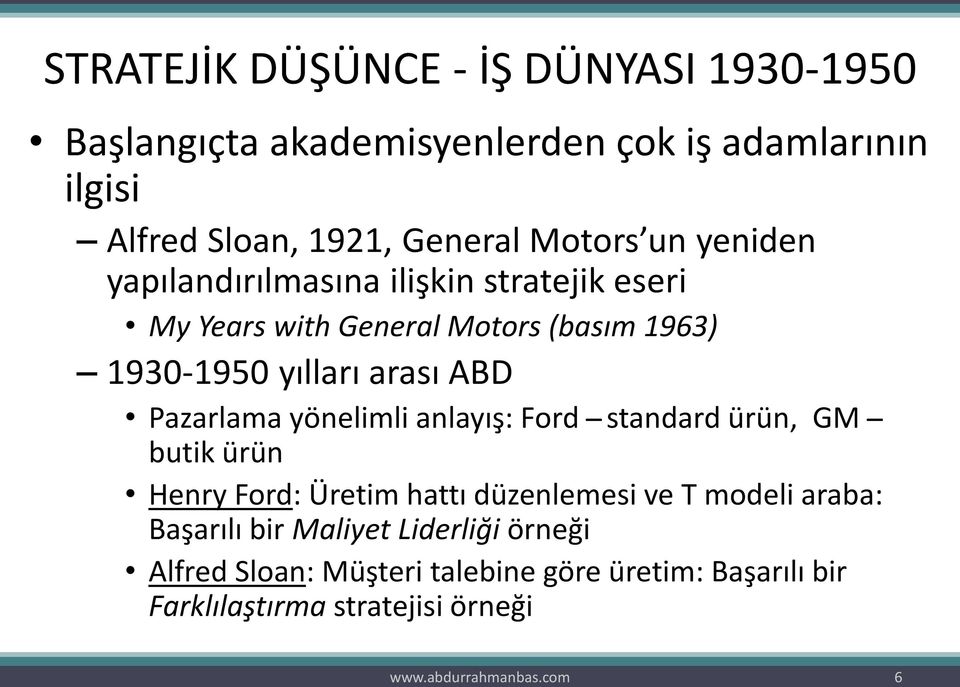 STRATEJİK DÜŞÜNCE - İŞ DÜNYASI 1930-1950

• Başlangıçta akademisyenlerden çok iş adamlarının ilgisi
– Alfred Sloan, 1921, General Motors'un yeniden yapılandırılmasına ilişkin stratejik eseri
• My Years with General Motors (basım 1963)
– 1930-1950 yılları arası ABD
• Pazarlama yönelimli anlayış: Ford – standard ürün, GM – butik ürün
• Henry Ford: Üretim hattı düzenlemesi ve T modeli araba: Başarılı bir Maliyet Liderliği örneği
• Alfred Sloan: Müşteri talebine göre üretim: Başarılı bir Farklılaştırma stratejisi örneği

www.abdurrahmanbas.com 6